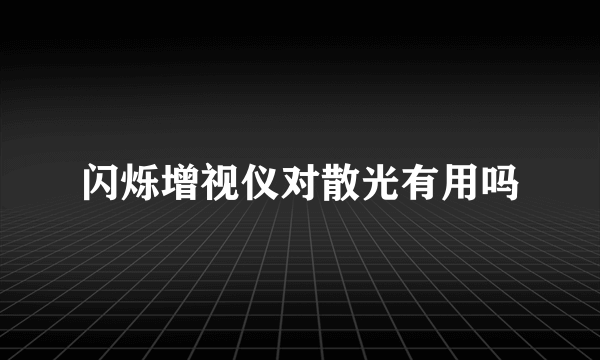 闪烁增视仪对散光有用吗